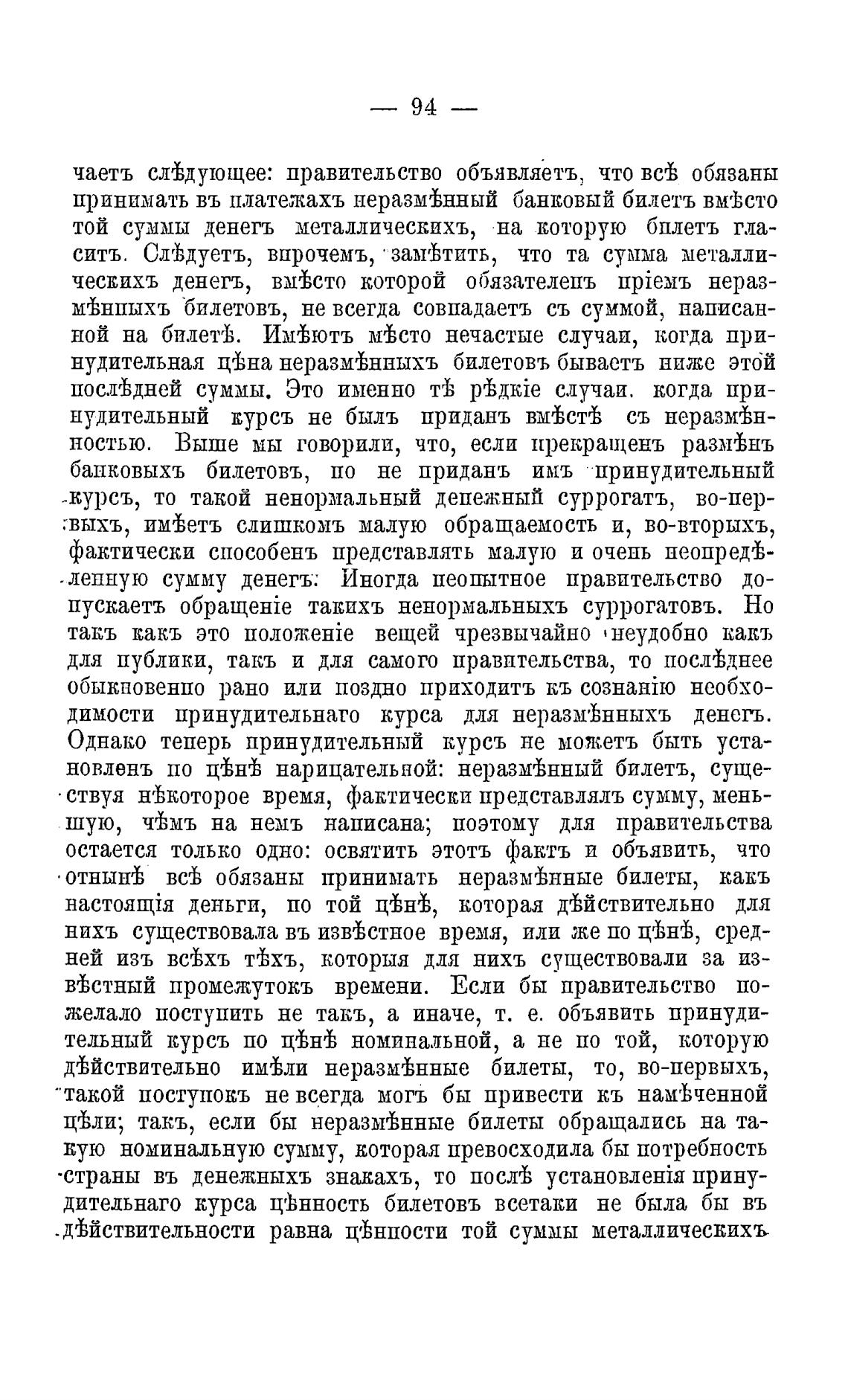 — 94 —

чаетъ слѣдующее: правительство объявляетъ, что всѣ обязаны принимать въ платежахъ неразмѣнный банковый билетъ вмѣсто той суммы денегъ металлическихъ, на которую билетъ гласитъ. Слѣдуетъ, впрочемъ, замѣтить, что та сумма металлическихъ денегъ, вмѣсто которой обязателенъ пріемъ неразмѣнныхъ билетовъ, не всегда совпадаетъ съ суммой, написанной на билетѣ. Имѣютъ мѣсто нечастые случаи, когда принудительная цѣна неразмѣнныхъ билетовъ бываетъ ниже этой послѣдней суммы. Это именно тѣ рѣдкіе случаи, когда принудительный курсъ не былъ приданъ вмѣстѣ съ неразмѣнностью. Выше мы говорили, что, если прекращенъ размѣнъ банковыхъ билетовъ, но не приданъ имъ принудительный курсъ, то такой ненормальный денежный суррогатъ, во-первыхъ, имѣетъ слишкомъ малую обращаемость и, во-вторыхъ, фактически способенъ представлять малую и очень неопредѣленную сумму денегъ. Иногда неопытное правительство допускаетъ обращеніе такихъ ненормальныхъ суррогатовъ. Но такъ какъ это положеніе вещей чрезвычайно неудобно какъ для публики, такъ и для самого правительства, то послѣднее обыкновенно рано или поздно приходитъ къ сознанію необходимости принудительнаго курса для неразмѣнныхъ денегъ. Однако теперь принудительный курсъ не можетъ быть установленъ по цѣнѣ нарицательной: неразмѣнный билетъ, существуя нѣкоторое время, фактически представлялъ сумму, меньшую, чѣмъ на немъ написана; поэтому для правительства остается только одно: освятить этотъ фактъ и объявить, что отнынѣ всѣ обязаны принимать неразмѣнные билеты, какъ настоящія деньги, по той цѣнѣ, которая дѣйствительно для нихъ существовала въ извѣстное время, или же по цѣнѣ, средней изъ всѣхъ тѣхъ, которыя для нихъ существовали за извѣстный промежутокъ времени. Если бы правительство пожелало поступить не такъ, а иначе, т. е. объявить принудительный курсъ по цѣнѣ номинальной, а не по той, которую дѣйствительно имѣли неразмѣнные билеты, то, во-первыхъ, такой поступокъ не всегда могъ бы привести къ намѣченной цѣли; такъ, если бы неразмѣнные билеты обращались на такую номинальную сумму, которая превосходила бы потребность страны въ денежныхъ знакахъ, то послѣ установленія принудительнаго курса цѣнность билетовъ всетаки не была бы въ дѣйствительности равна цѣнности той суммы металлическихъ